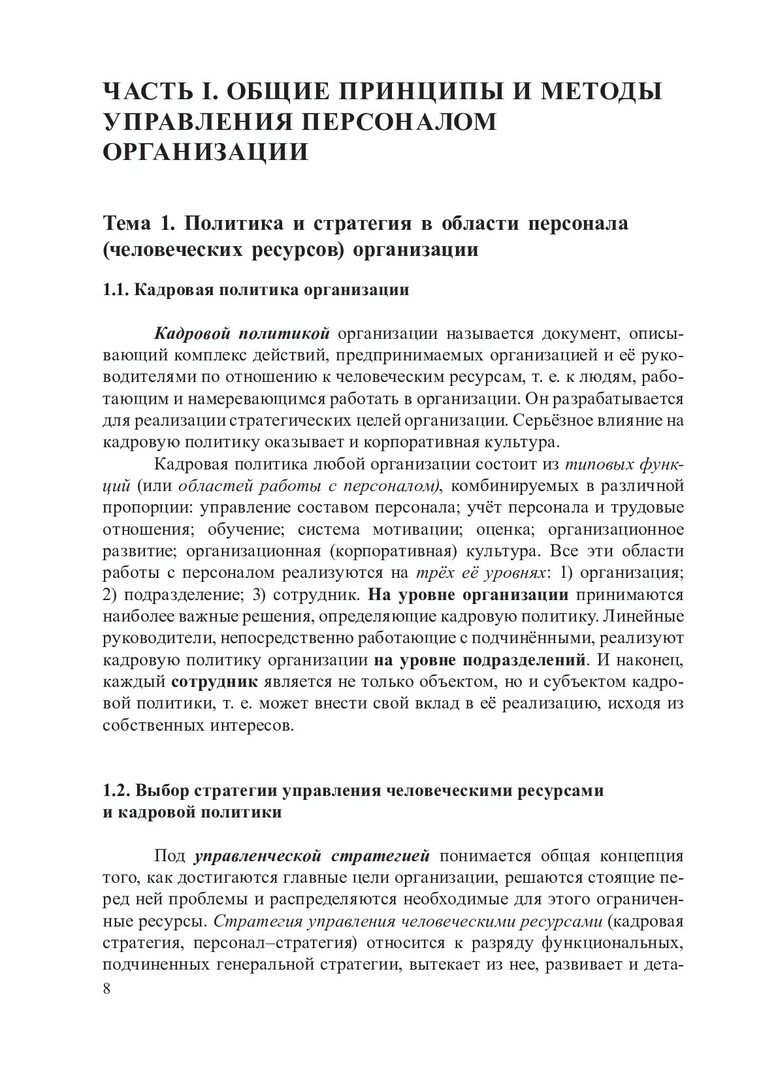 ЧАСТЬ I. ОБЩИЕ ПРИНЦИПЫ И МЕТОДЫ УПРАВЛЕНИЯ ПЕРСОНАЛОМ ОРГАНИЗАЦИИ

Тема 1. Политика и стратегия в области персонала (человеческих ресурсов) организации

1.1. Кадровая политика организации

Кадровой политикой организации называется документ, описывающий комплекс действий, предпринимаемых организацией и её руководителями по отношению к человеческим ресурсам, т. е. к людям, работающим и намеревающимся работать в организации. Он разрабатывается для реализации стратегических целей организации. Серьёзное влияние на кадровую политику оказывает и корпоративная культура.

Кадровая политика любой организации состоит из типовых функций (или областей работы с персоналом), комбинируемых в различной пропорции: управление составом персонала; учёт персонала и трудовые отношения; обучение; система мотивации; оценка; организационное развитие; организационная (корпоративная) культура. Все эти области работы с персоналом реализуются на трёх её уровнях: 1) организация; 2) подразделение; 3) сотрудник. На уровне организации принимаются наиболее важные решения, определяющие кадровую политику. Линейные руководители, непосредственно работающие с подчинёнными, реализуют кадровую политику организации на уровне подразделений. И наконец, каждый сотрудник является не только объектом, но и субъектом кадровой политики, т. е. может внести свой вклад в её реализацию, исходя из собственных интересов.

1.2. Выбор стратегии управления человеческими ресурсами и кадровой политики

Под управленческой стратегией понимается общая концепция того, как достигаются главные цели организации, решаются стоящие перед ней проблемы и распределяются необходимые для этого ограниченные ресурсы. Стратегия управления человеческими ресурсами (кадровая стратегия, персонал–стратегия) относится к разряду функциональных, подчиненных генеральной стратегии, вытекает из нее, развивает и дета-

8